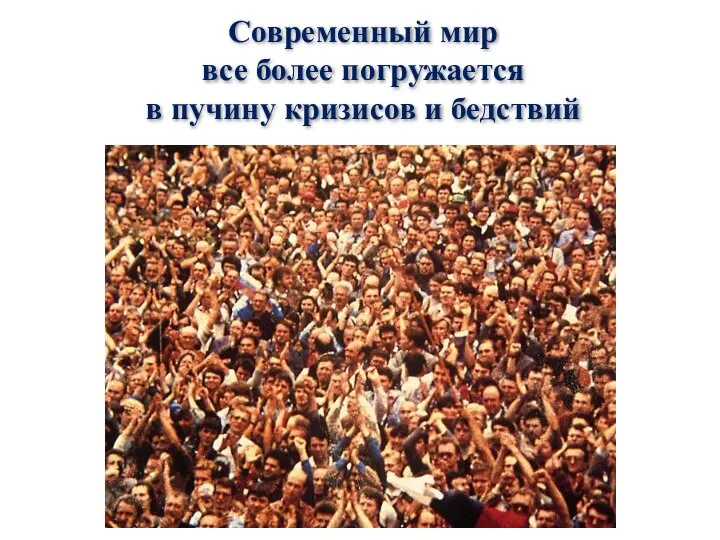 Современный мир все более погружается в пучину кризисов и бедствий